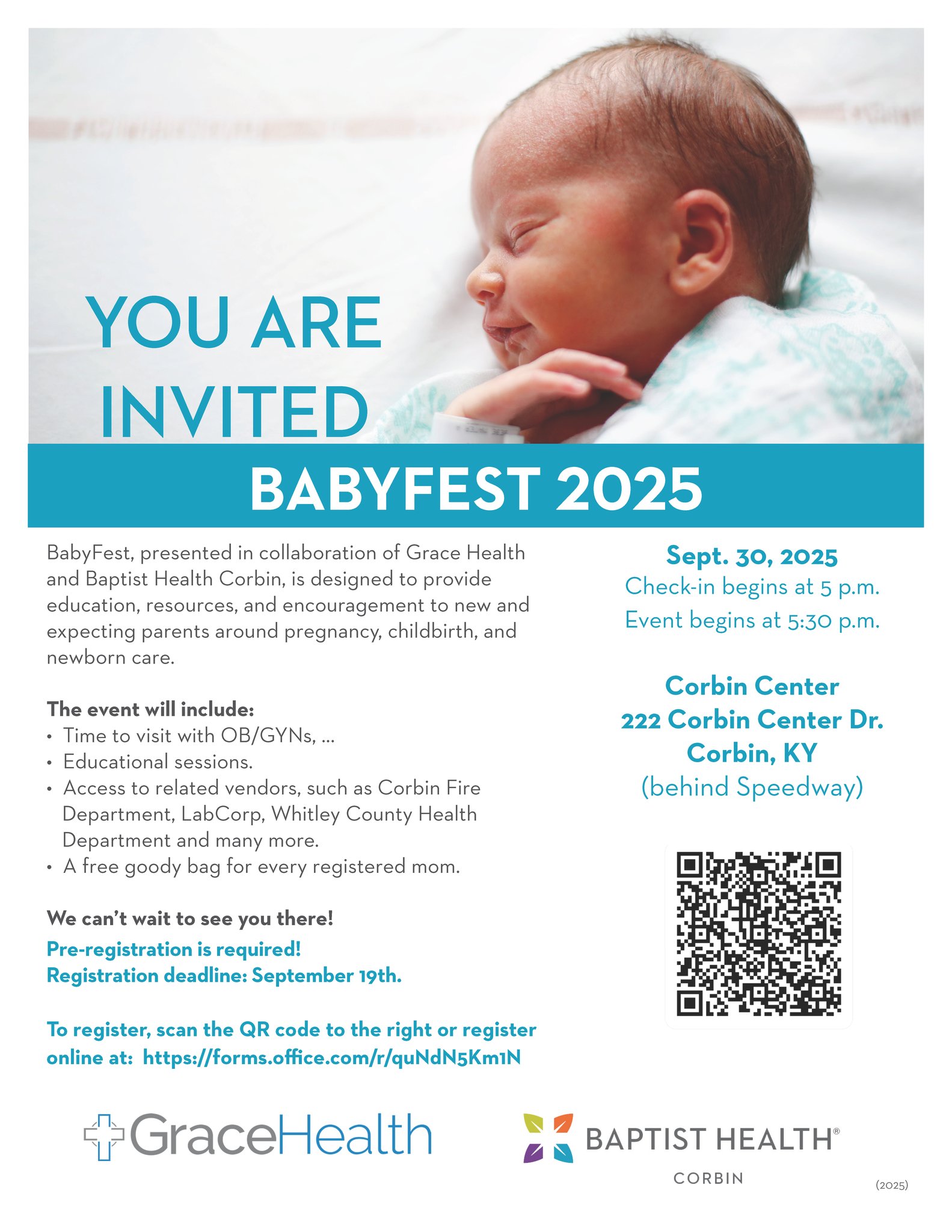 YOU ARE INVITED

BABYFEST 2025

BabyFest, presented in collaboration of Grace Health and Baptist Health Corbin, is designed to provide education, resources, and encouragement to new and expecting parents around pregnancy, childbirth, and newborn care.

The event will include:
• Time to visit with OB/GYNs, ...
• Educational sessions.
• Access to related vendors, such as Corbin Fire Department, LabCorp, Whitley County Health Department and many more.
• A free goody bag for every registered mom.

We can't wait to see you there!
Pre-registration is required!
Registration deadline: September 19th.

To register, scan the QR code to the right or register online at: https://forms.office.com/r/quNdN5Km1N

Sept. 30, 2025
Check-in begins at 5 p.m.
Event begins at 5:30 p.m.

Corbin Center
222 Corbin Center Dr.
Corbin, KY
(behind Speedway)

GraceHealth

BAPTIST HEALTH®
CORBIN

(2025)